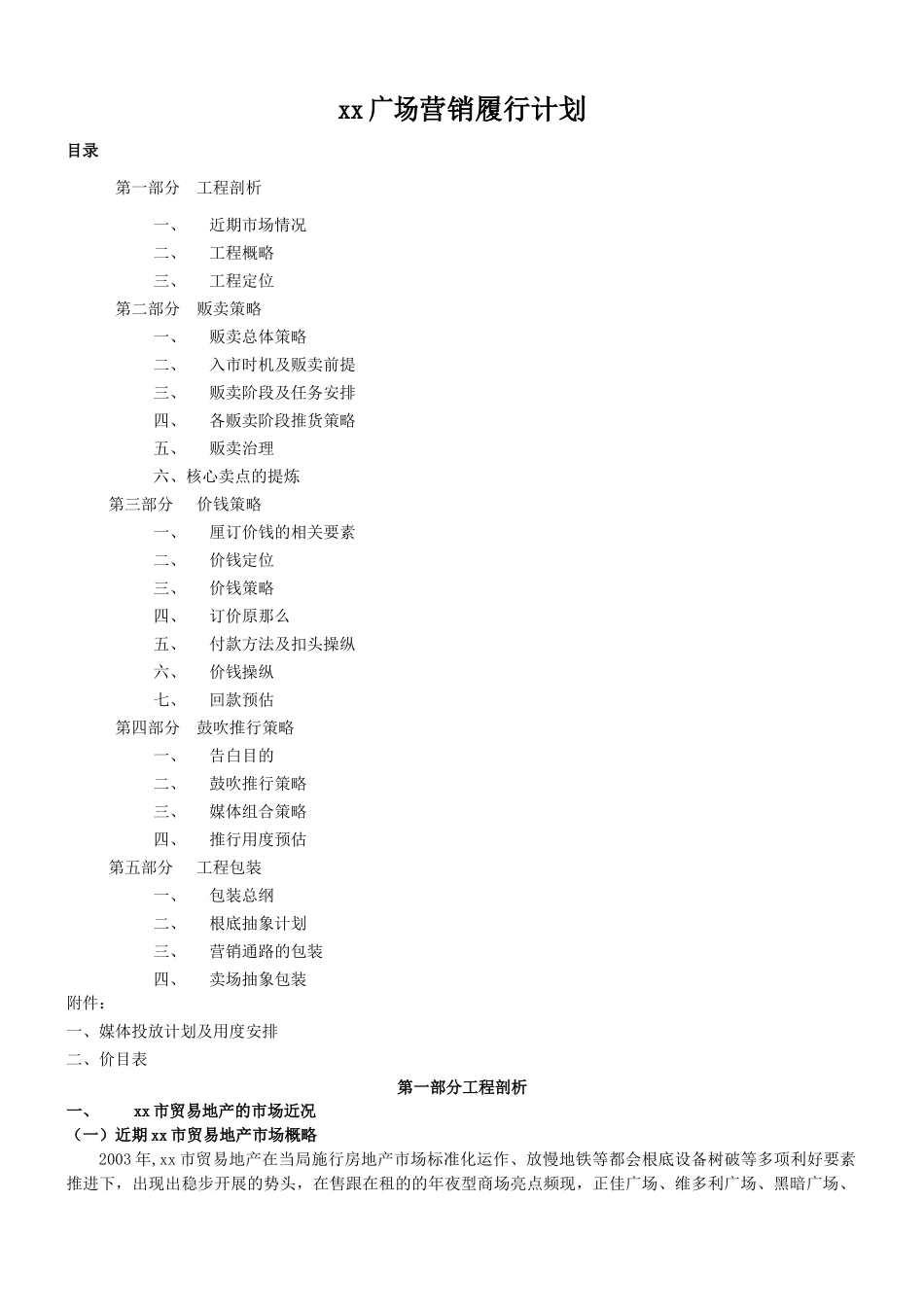 xx广场营销履行计划

目录

第一部分　工程剖析

一、　近期市场情况

二、　工程概略

三、　工程定位

第二部分　贩卖策略

一、　贩卖总体策略

二、　入市时机及贩卖前提

三、　贩卖阶段及任务安排

四、　各贩卖阶段推货策略

五、　贩卖治理

六、核心卖点的提炼

第三部分　价钱策略

一、　厘订价钱的相关要素

二、　价钱定位

三、　价钱策略

四、　订价原那么

五、　付款方法及扣头操纵

六、　价钱操纵

七、　回款预估

第四部分　鼓吹推行策略

一、　告白目的

二、　鼓吹推行策略

三、　媒体组合策略

四、　推行用度预估

第五部分　工程包装

一、　包装总纲

二、　根底抽象计划

三、　营销通路的包装

四、　卖场抽象包装

附件：

一、媒体投放计划及用度安排

二、价目表

第一部分工程剖析

一、　xx市贸易地产的市场近况

（一）近期xx市贸易地产市场概略

2003年,xx市贸易地产在当局施行房地产市场标准化运作、放慢地铁等都会根底设备树破等多项利好要素推进下，出现出稳步开展的势头，在售跟在租的的年夜型商场亮点频现，正佳广场、维多利广场、黑暗广场、